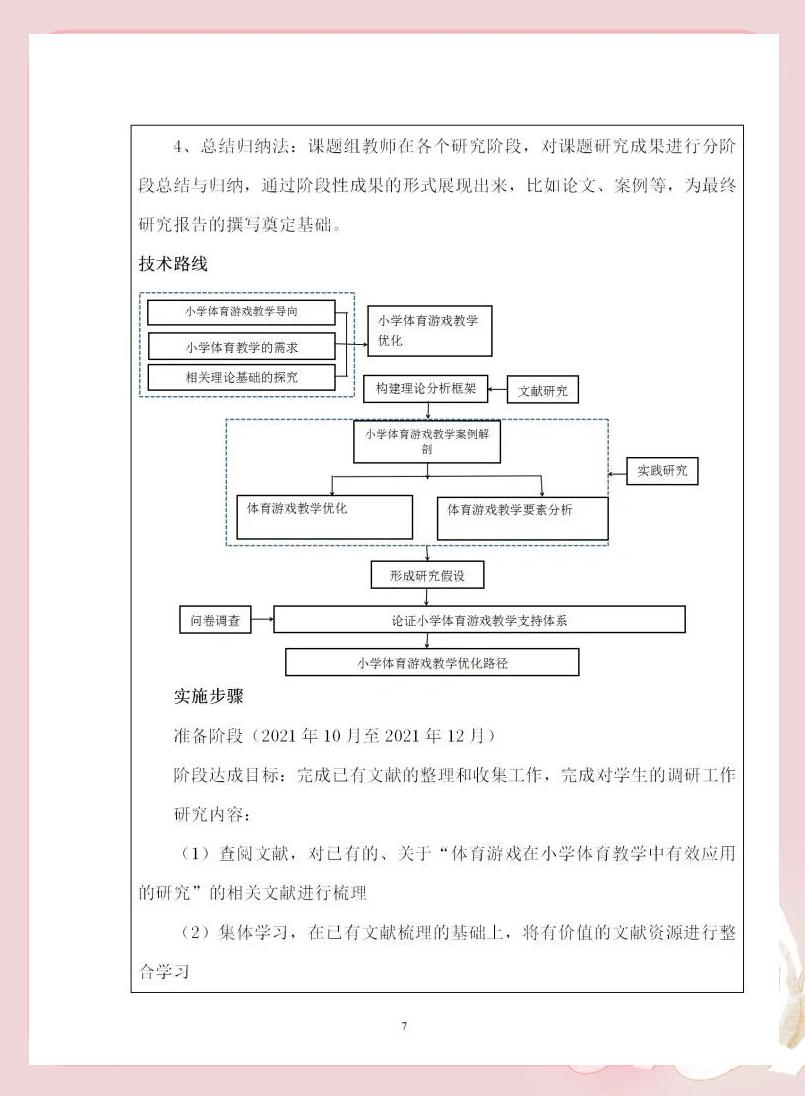 4、总结归纳法：课题组教师在各个研究阶段，对课题研究成果进行分阶段总结与归纳，通过阶段性成果的形式展现出来，比如论文、案例等，为最终研究报告的撰写奠定基础。

技术路线

小学体育游戏教学导向

小学体育教学的需求

相关理论基础的探究

小学体育游戏教学优化

构建理论分析框架

文献研究

小学体育游戏教学案例解剖

实践研究

体育游戏教学优化

体育游戏教学要素分析

形成研究假设

问卷调查

论证小学体育游戏教学支持体系

小学体育游戏教学优化路径

实施步骤

准备阶段（2021 年 10 月至 2021 年 12 月）

阶段达成目标：完成已有文献的整理和收集工作，完成对学生的调研工作

研究内容：

（1）查阅文献，对已有的、关于“体育游戏在小学体育教学中有效应用的研究”的相关文献进行梳理

（2）集体学习，在已有文献梳理的基础上，将有价值的文献资源进行整合学习

7